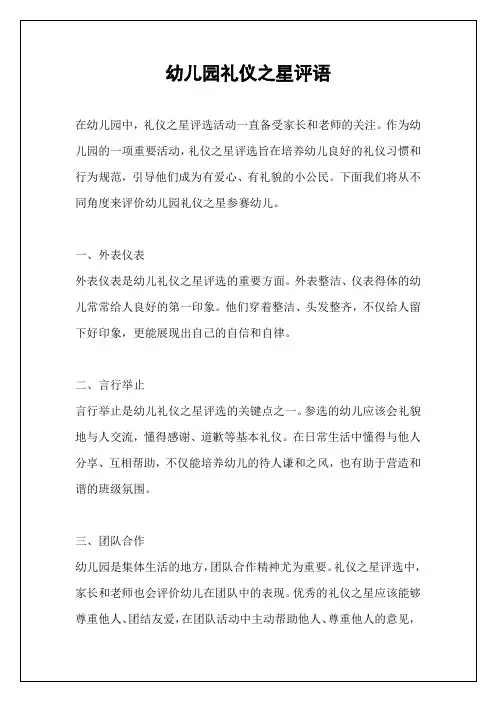 幼儿园礼仪之星评语

在幼儿园中，礼仪之星评选活动一直备受家长和老师的关注。作为幼儿园的一项重要活动，礼仪之星评选旨在培养幼儿良好的礼仪习惯和行为规范，引导他们成为有爱心、有礼貌的小公民。下面我们将从不同角度来评价幼儿园礼仪之星参赛幼儿。

一、外表仪表
外表仪表是幼儿礼仪之星评选的重要方面。外表整洁、仪表得体的幼儿常常给人良好的第一印象。他们穿着整洁、头发整齐，不仅给人留下好印象，更能展现出自己的自信和自律。

二、言行举止
言行举止是幼儿礼仪之星评选的关键点之一。参选的幼儿应该会礼貌地与人交流，懂得感谢、道歉等基本礼仪。在日常生活中懂得与他人分享、互相帮助，不仅能培养幼儿的待人谦和之风，也有助于营造和谐的班级氛围。

三、团队合作
幼儿园是集体生活的地方，团队合作精神尤为重要。礼仪之星评选中，家长和老师也会评价幼儿在团队中的表现。优秀的礼仪之星应该能够尊重他人、团结友爱，在团队活动中主动帮助他人、尊重他人的意见，